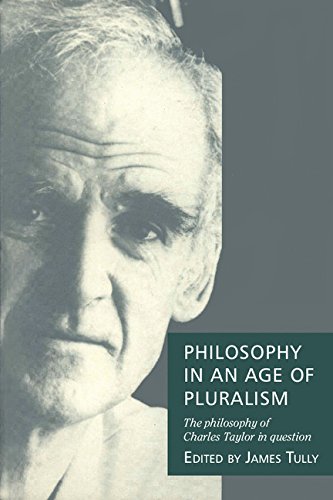 PHILOSOPHY IN AN AGE OF PLURALISM

The philosophy of Charles Taylor in question

EDITED BY JAMES TULLY